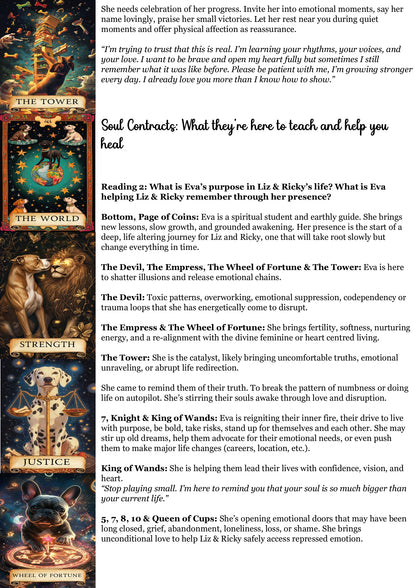 THE TOWER

THE WORLD

STRENGTH

JUSTICE

WHEEL OF FORTUNE

She needs celebration of her progress. Invite her into emotional moments, say her name lovingly, praise her small victories. Let her rest near you during quiet moments and offer physical affection as reassurance.

"I'm trying to trust that this is real. I'm learning your rhythms, your voices, and your love. I want to be brave and open my heart fully but sometimes I still remember what it was like before. Please be patient with me, I'm growing stronger every day. I already love you more than I know how to show."

Soul Contracts: What they're here to teach and help you heal

Reading 2: What is Eva's purpose in Liz & Ricky's life? What is Eva helping Liz & Ricky remember through her presence?

Bottom, Page of Coins: Eva is a spiritual student and earthly guide. She brings new lessons, slow growth, and grounded awakening. Her presence is the start of a deep, life altering journey for Liz and Ricky, one that will take root slowly but change everything in time.

The Devil, The Empress, The Wheel of Fortune & The Tower: Eva is here to shatter illusions and release emotional chains.

The Devil: Toxic patterns, overworking, emotional suppression, codependency or trauma loops that she has energetically come to disrupt.

The Empress & The Wheel of Fortune: She brings fertility, softness, nurturing energy, and a re-alignment with the divine feminine or heart centred living.

The Tower: She is the catalyst, likely bringing uncomfortable truths, emotional unraveling, or abrupt life redirection.

She came to remind them of their truth. To break the pattern of numbness or doing life on autopilot. She's stirring their souls awake through love and disruption.

7, Knight & King of Wands: Eva is reigniting their inner fire, their drive to live with purpose, be bold, take risks, stand up for themselves and each other. She may stir up old dreams, help them advocate for their emotional needs, or even push them to make major life changes (careers, location, etc.).

King of Wands: She is helping them lead their lives with confidence, vision, and heart.
"Stop playing small. I'm here to remind you that your soul is so much bigger than your current life."

5, 7, 8, 10 & Queen of Cups: She's opening emotional doors that may have been long closed, grief, abandonment, loneliness, loss, or shame. She brings unconditional love to help Liz & Ricky safely access repressed emotion.